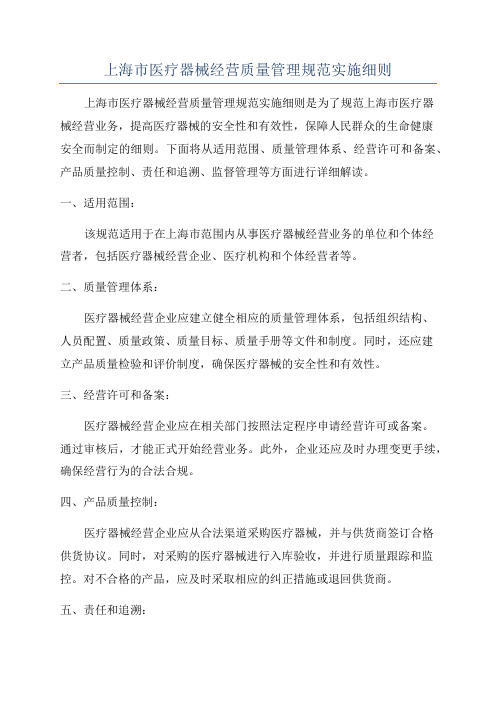 上海市医疗器械经营质量管理规范实施细则

上海市医疗器械经营质量管理规范实施细则是为了规范上海市医疗器械经营业务，提高医疗器械的安全性和有效性，保障人民群众的生命健康安全而制定的细则。下面将从适用范围、质量管理体系、经营许可和备案、产品质量控制、责任和追溯、监督管理等方面进行详细解读。

一、适用范围：

该规范适用于在上海市范围内从事医疗器械经营业务的单位和个体经营者，包括医疗器械经营企业、医疗机构和个体经营者等。

二、质量管理体系：

医疗器械经营企业应建立健全相应的质量管理体系，包括组织结构、人员配置、质量政策、质量目标、质量手册等文件和制度。同时，还应建立产品质量检验和评价制度，确保医疗器械的安全性和有效性。

三、经营许可和备案：

医疗器械经营企业应在相关部门按照法定程序申请经营许可或备案。通过审核后，才能正式开始经营业务。此外，企业还应及时办理变更手续，确保经营行为的合法合规。

四、产品质量控制：

医疗器械经营企业应从合法渠道采购医疗器械，并与供货商签订合格供货协议。同时，对采购的医疗器械进行入库验收，并进行质量跟踪和监控。对不合格的产品，应及时采取相应的纠正措施或退回供货商。

五、责任和追溯：